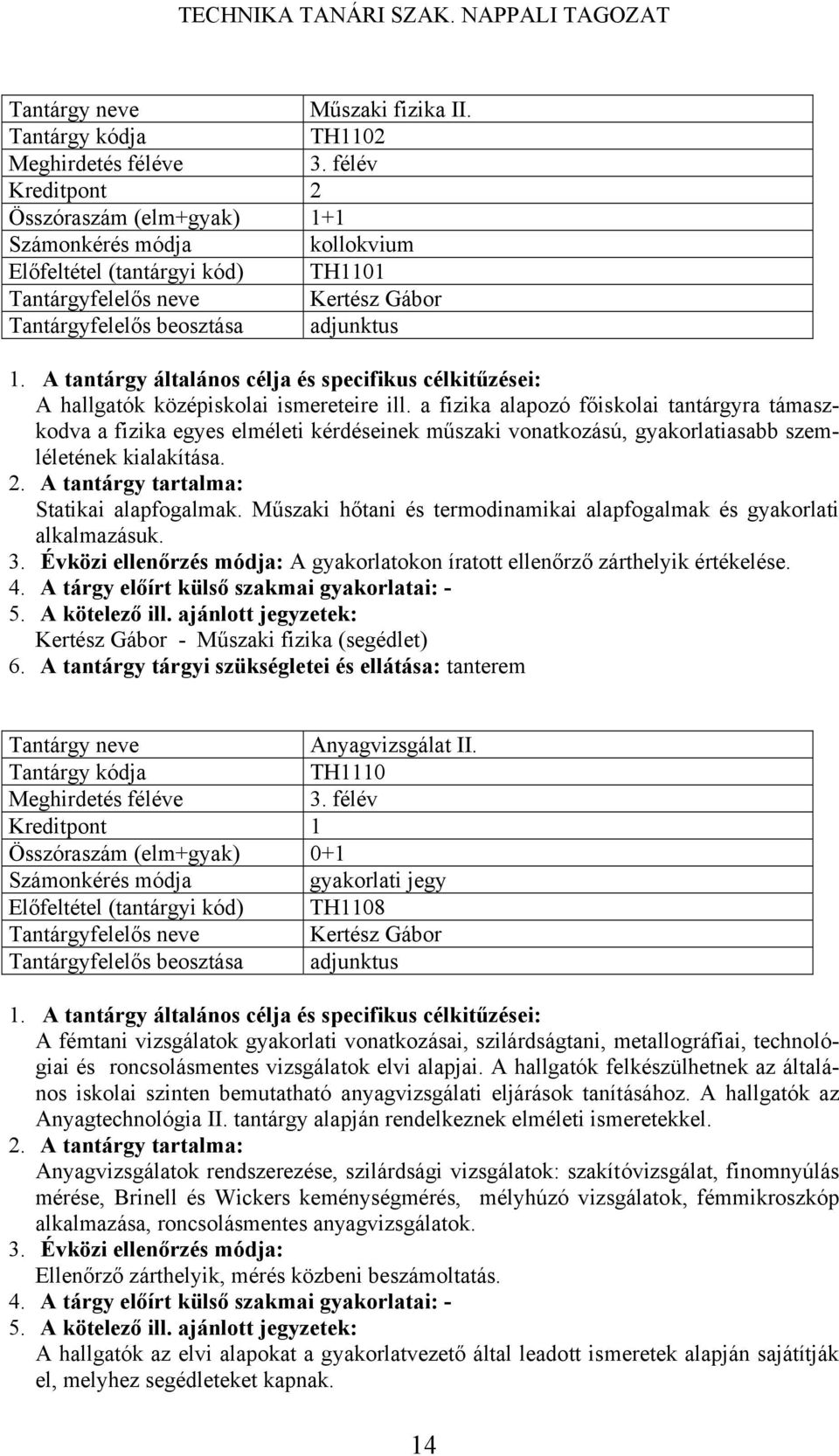 TECHNIKA TANÁRI SZAK. NAPPALI TAGOZAT

| Tantárgy neve | Műszaki fizika II. |
|---|---|
| Tantárgy kódja | TH1102 |
| Meghirdetés féléve | 3. félév |
| Kreditpont | 2 |
| Összóraszám (elm+gyak) | 1+1 |
| Számonkérés módja | kollokvium |
| Előfeltétel (tantárgyi kód) | TH1101 |
| Tantárgyfelelős neve | Kertész Gábor |
| Tantárgyfelelős beosztása | adjunktus |

1. A tantárgy általános célja és specifikus célkitűzései:
A hallgatók középiskolai ismereteire ill. a fizika alapozó főiskolai tantárgyra támaszkodva a fizika egyes elméleti kérdéseinek műszaki vonatkozású, gyakorlatiasabb szemléletének kialakítása.
2. A tantárgy tartalma:
Statikai alapfogalmak. Műszaki hőtani és termodinamikai alapfogalmak és gyakorlati alkalmazásuk.
3. Évközi ellenőrzés módja: A gyakorlatokon íratott ellenőrző zárthelyik értékelése.
4. A tárgy előírt külső szakmai gyakorlatai: -
5. A kötelező ill. ajánlott jegyzetek:
Kertész Gábor - Műszaki fizika (segédlet)
6. A tantárgy tárgyi szükségletei és ellátása: tanterem

| Tantárgy neve | Anyagvizsgálat II. |
|---|---|
| Tantárgy kódja | TH1110 |
| Meghirdetés féléve | 3. félév |
| Kreditpont | 1 |
| Összóraszám (elm+gyak) | 0+1 |
| Számonkérés módja | gyakorlati jegy |
| Előfeltétel (tantárgyi kód) | TH1108 |
| Tantárgyfelelős neve | Kertész Gábor |
| Tantárgyfelelős beosztása | adjunktus |

1. A tantárgy általános célja és specifikus célkitűzései:
A fémtani vizsgálatok gyakorlati vonatkozásai, szilárdságtani, metallográfiai, technológiai és roncsolásmentes vizsgálatok elvi alapjai. A hallgatók felkészülhetnek az általános iskolai szinten bemutatható anyagvizsgálati eljárások tanításához. A hallgatók az Anyagtechnológia II. tantárgy alapján rendelkeznek elméleti ismeretekkel.
2. A tantárgy tartalma:
Anyagvizsgálatok rendszerezése, szilárdsági vizsgálatok: szakítóvizsgálat, finomnyúlás mérése, Brinell és Wickers keménységmérés, mélyhúzó vizsgálatok, fémmikroszkóp alkalmazása, roncsolásmentes anyagvizsgálatok.
3. Évközi ellenőrzés módja:
Ellenőrző zárthelyik, mérés közbeni beszámoltatás.
4. A tárgy előírt külső szakmai gyakorlatai: -
5. A kötelező ill. ajánlott jegyzetek:
A hallgatók az elvi alapokat a gyakorlatvezető által leadott ismeretek alapján sajátítják el, melyhez segédleteket kapnak.

14